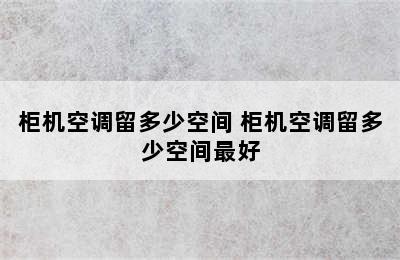 柜机空调留多少空间 柜机空调留多少空间最好